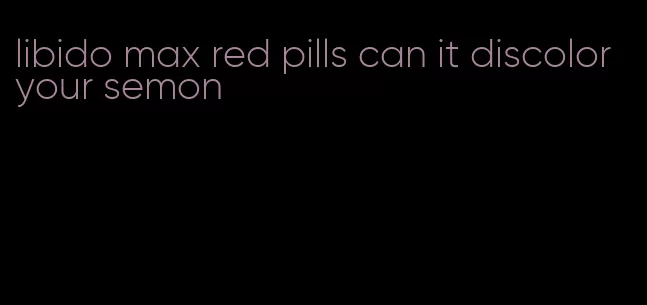 libido max red pills can it discolor your semon